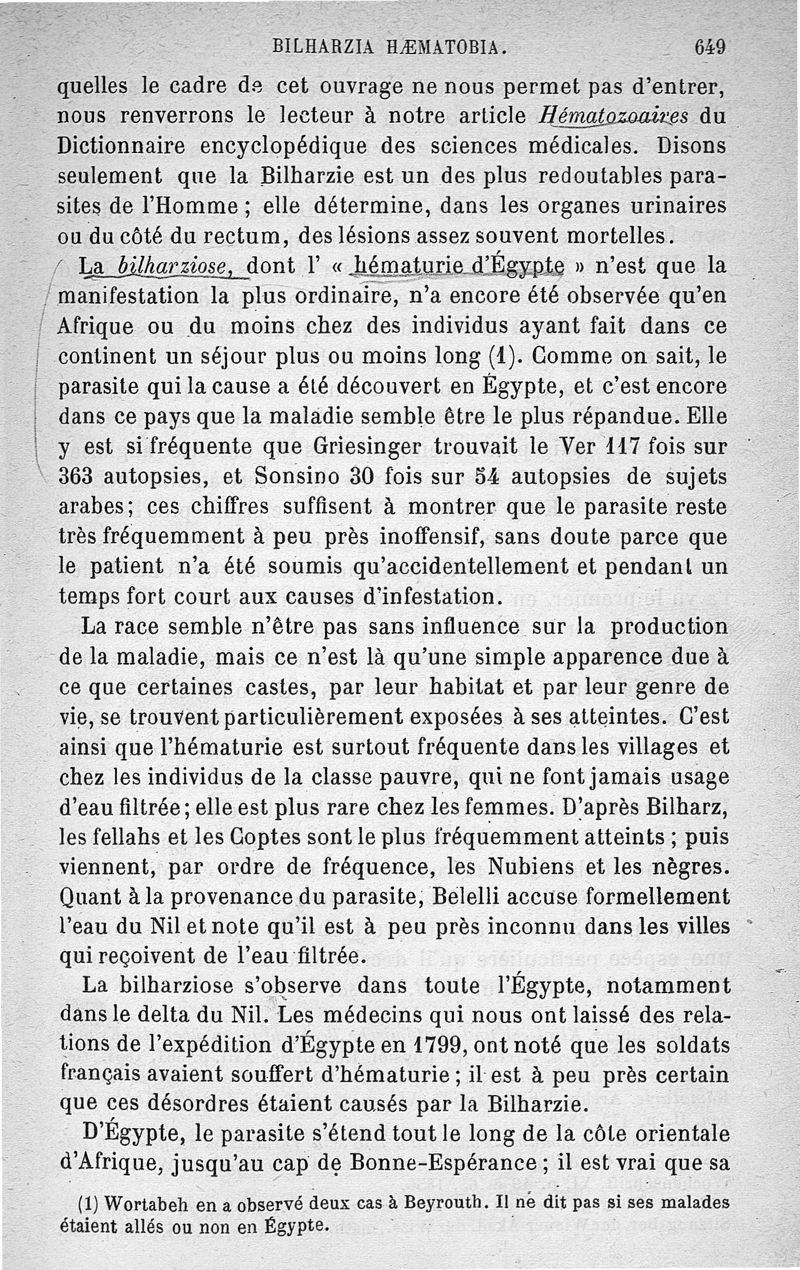 BILHARZIA HÆMATOBIA. 649

quelles le cadre de cet ouvrage ne nous permet pas d'entrer, nous renverrons le lecteur à notre article Hématozoaires du Dictionnaire encyclopédique des sciences médicales. Disons seulement que la Bilharzie est un des plus redoutables parasites de l'Homme ; elle détermine, dans les organes urinaires ou du côté du rectum, des lésions assez souvent mortelles.

La bilharziose, dont l' « hématurie d'Égypte » n'est que la manifestation la plus ordinaire, n'a encore été observée qu'en Afrique ou du moins chez des individus ayant fait dans ce continent un séjour plus ou moins long (1). Comme on sait, le parasite qui la cause a été découvert en Égypte, et c'est encore dans ce pays que la maladie semble être le plus répandue. Elle y est si fréquente que Griesinger trouvait le Ver 117 fois sur 363 autopsies, et Sonsino 30 fois sur 54 autopsies de sujets arabes; ces chiffres suffisent à montrer que le parasite reste très fréquemment à peu près inoffensif, sans doute parce que le patient n'a été soumis qu'accidentellement et pendant un temps fort court aux causes d'infestation.

La race semble n'être pas sans influence sur la production de la maladie, mais ce n'est là qu'une simple apparence due à ce que certaines castes, par leur habitat et par leur genre de vie, se trouvent particulièrement exposées à ses atteintes. C'est ainsi que l'hématurie est surtout fréquente dans les villages et chez les individus de la classe pauvre, qui ne font jamais usage d'eau filtrée; elle est plus rare chez les femmes. D'après Bilharz, les fellahs et les Coptes sont le plus fréquemment atteints ; puis viennent, par ordre de fréquence, les Nubiens et les nègres. Quant à la provenance du parasite, Belelli accuse formellement l'eau du Nil et note qu'il est à peu près inconnu dans les villes qui reçoivent de l'eau filtrée.

La bilharziose s'observe dans toute l'Égypte, notamment dans le delta du Nil. Les médecins qui nous ont laissé des relations de l'expédition d'Égypte en 1799, ont noté que les soldats français avaient souffert d'hématurie ; il est à peu près certain que ces désordres étaient causés par la Bilharzie.

D'Égypte, le parasite s'étend tout le long de la côte orientale d'Afrique, jusqu'au cap de Bonne-Espérance ; il est vrai que sa

(1) Wortabeh en a observé deux cas à Beyrouth. Il ne dit pas si ses malades étaient allés ou non en Égypte.